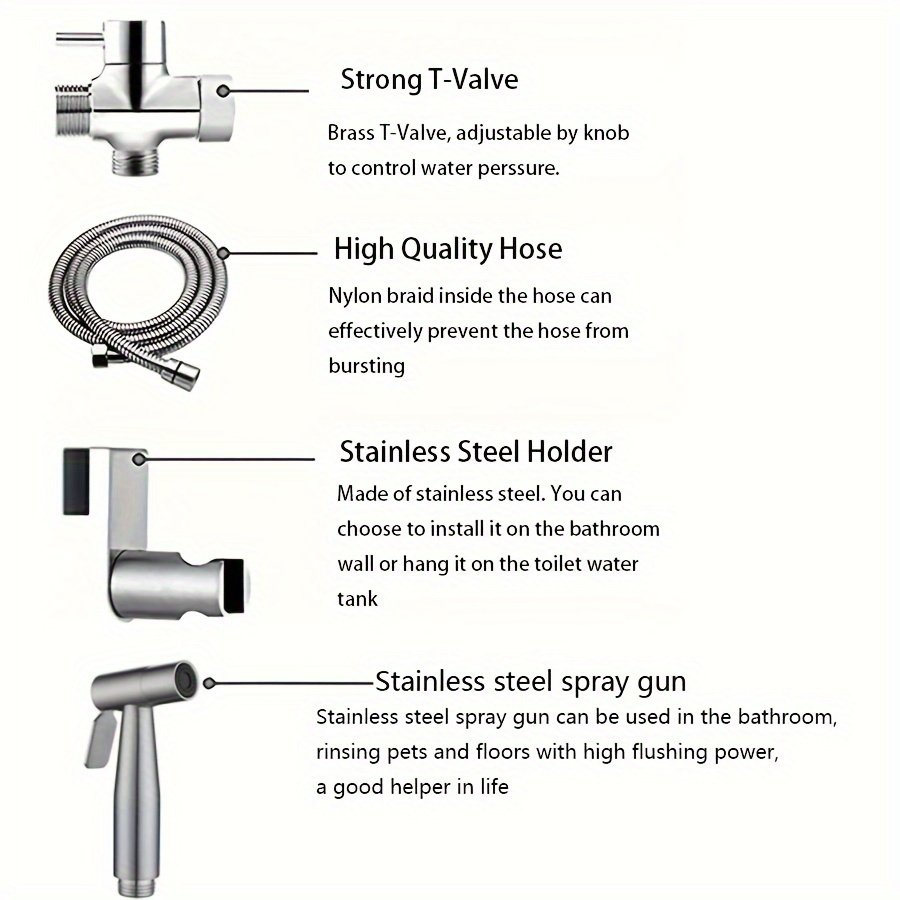 Strong T-Valve

Brass T-Valve, adjustable by knob to control water perssure.

High Quality Hose

Nylon braid inside the hose can effectively prevent the hose from bursting

Stainless Steel Holder

Made of stainless steel. You can choose to install it on the bathroom wall or hang it on the toilet water tank

Stainless steel spray gun

Stainless steel spray gun can be used in the bathroom, rinsing pets and floors with high flushing power, a good helper in life